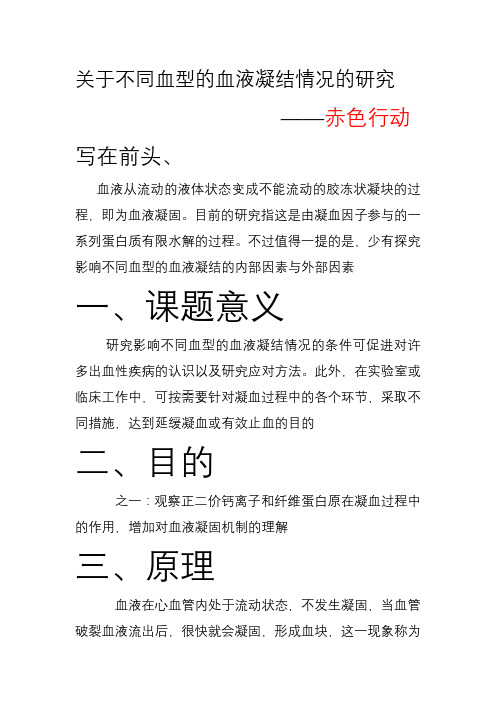 关于不同血型的血液凝结情况的研究

——赤色行动

写在前头、

血液从流动的液体状态变成不能流动的胶冻状凝块的过程，即为血液凝固。目前的研究指这是由凝血因子参与的一系列蛋白质有限水解的过程。不过值得一提的是，少有探究影响不同血型的血液凝结的内部因素与外部因素

一、课题意义

研究影响不同血型的血液凝结情况的条件可促进对许多出血性疾病的认识以及研究应对方法。此外，在实验室或临床工作中，可按需要针对凝血过程中的各个环节，采取不同措施，达到延缓凝血或有效止血的目的

二、目的

之一：观察正二价钙离子和纤维蛋白原在凝血过程中的作用，增加对血液凝固机制的理解

三、原理

血液在心血管内处于流动状态，不发生凝固，当血管破裂血液流出后，很快就会凝固，形成血块，这一现象称为